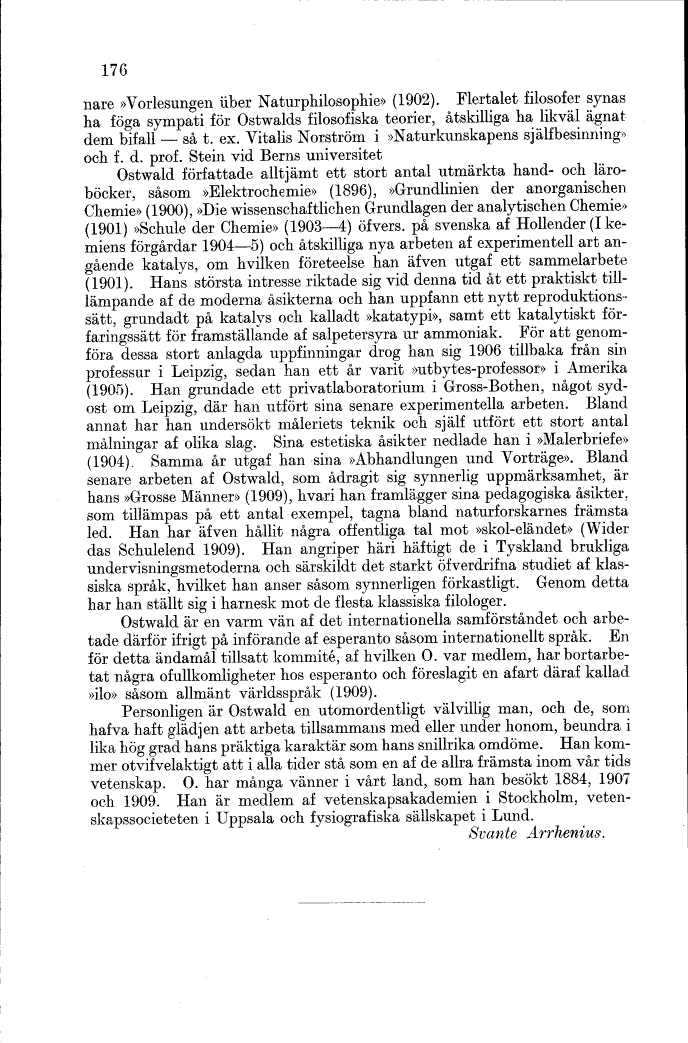 176

nare »Vorlesungen über Naturphilosophie» (1902). Flertalet filosofer synas ha föga sympati för Ostwalds filosofiska teorier, åtskilliga ha likväl ägnat dem bifall — så t. ex. Vitalis Norström i »Naturkunskapens själfbesinning» och f. d. prof. Stein vid Berns universitet

Ostwald författade alltjämt ett stort antal utmärkta hand- och läroböcker, såsom »Elektrochemie» (1896), »Grundlinien der anorganischen Chemie» (1900), »Die wissenschaftlichen Grundlagen der analytischen Chemie» (1901) »Schule der Chemie» (1903—4) öfvers. på svenska af Hollender (I kemiens förgårdar 1904—5) och åtskilliga nya arbeten af experimentell art angående katalys, om hvilken företeelse han äfven utgaf ett sammelarbete (1901). Hans största intresse riktade sig vid denna tid åt ett praktiskt tilllämpande af de moderna åsikterna och han uppfann ett nytt reproduktionssätt, grundadt på katalys och kalladt »katatypi», samt ett katalytiskt förfaringssätt för framställande af salpetersyra ur ammoniak. För att genomföra dessa stort anlagda uppfinningar drog han sig 1906 tillbaka från sin professur i Leipzig, sedan han ett år varit »utbytes-professor» i Amerika (1905). Han grundade ett privatlaboratorium i Gross-Bothen, något sydost om Leipzig, där han utfört sina senare experimentella arbeten. Bland annat har han undersökt måleriets teknik och själf utfört ett stort antal målningar af olika slag. Sina estetiska åsikter nedlade han i »Malerbriefe» (1904). Samma år utgaf han sina »Abhandlungen und Vorträge». Bland senare arbeten af Ostwald, som ådragit sig synnerlig uppmärksamhet, är hans »Grosse Männer» (1909), hvari han framlägger sina pedagogiska åsikter, som tillämpas på ett antal exempel, tagna bland naturforskarnes främsta led. Han har äfven hållit några offentliga tal mot »skol-eländet» (Wider das Schulelend 1909). Han angriper häri häftigt de i Tyskland brukliga undervisningsmetoderna och särskildt det starkt öfverdrifna studiet af klassiska språk, hvilket han anser såsom synnerligen förkastligt. Genom detta har han ställt sig i harnesk mot de flesta klassiska filologer.

Ostwald är en varm vän af det internationella samförståndet och arbetade därför ifrigt på införande af esperanto såsom internationellt språk. En för detta ändamål tillsatt kommité, af hvilken O. var medlem, har bortarbetat några ofullkomligheter hos esperanto och föreslagit en afart däraf kallad »ilo» såsom allmänt världsspråk (1909).

Personligen är Ostwald en utomordentligt välvillig man, och de, som hafva haft glädjen att arbeta tillsammans med eller under honom, beundra i lika hög grad hans präktiga karaktär som hans snillrika omdöme. Han kommer otvifvelaktigt att i alla tider stå som en af de allra främsta inom vår tids vetenskap. O. har många vänner i vårt land, som han besökt 1884, 1907 och 1909. Han är medlem af vetenskapsakademien i Stockholm, vetenskapssocieteten i Uppsala och fysiografiska sällskapet i Lund.

Svante Arrhenius.